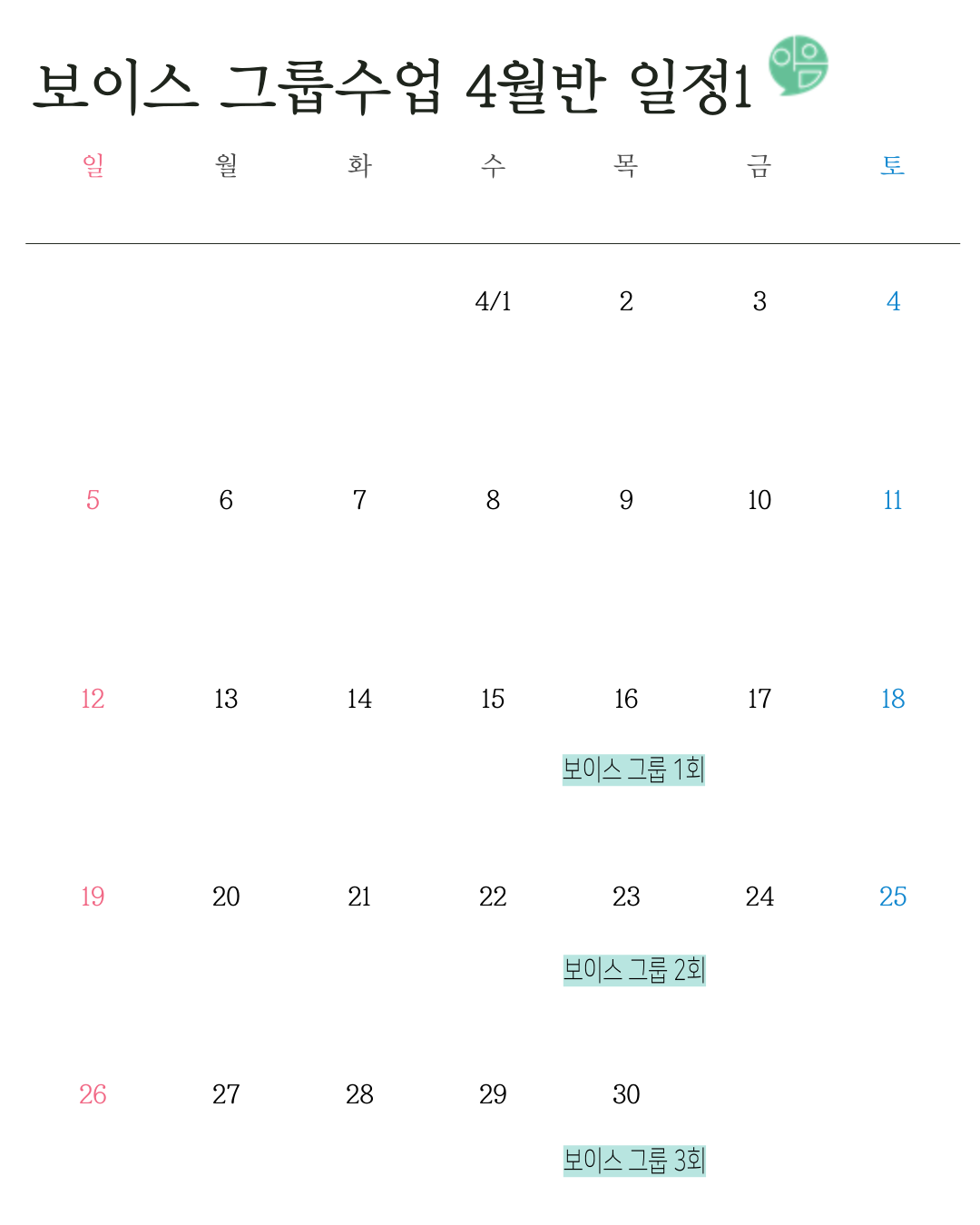 보이스 그룹수업 4월반 일정1

이음

| 일 | 월 | 화 | 수 | 목 | 금 | 토 |
|---|---|---|---|---|---|---|
| | | | 4/1 | 2 | 3 | 4 |
| 5 | 6 | 7 | 8 | 9 | 10 | 11 |
| 12 | 13 | 14 | 15 | 16 보이스 그룹 1회 | 17 | 18 |
| 19 | 20 | 21 | 22 | 23 보이스 그룹 2회 | 24 | 25 |
| 26 | 27 | 28 | 29 | 30 보이스 그룹 3회 | | |